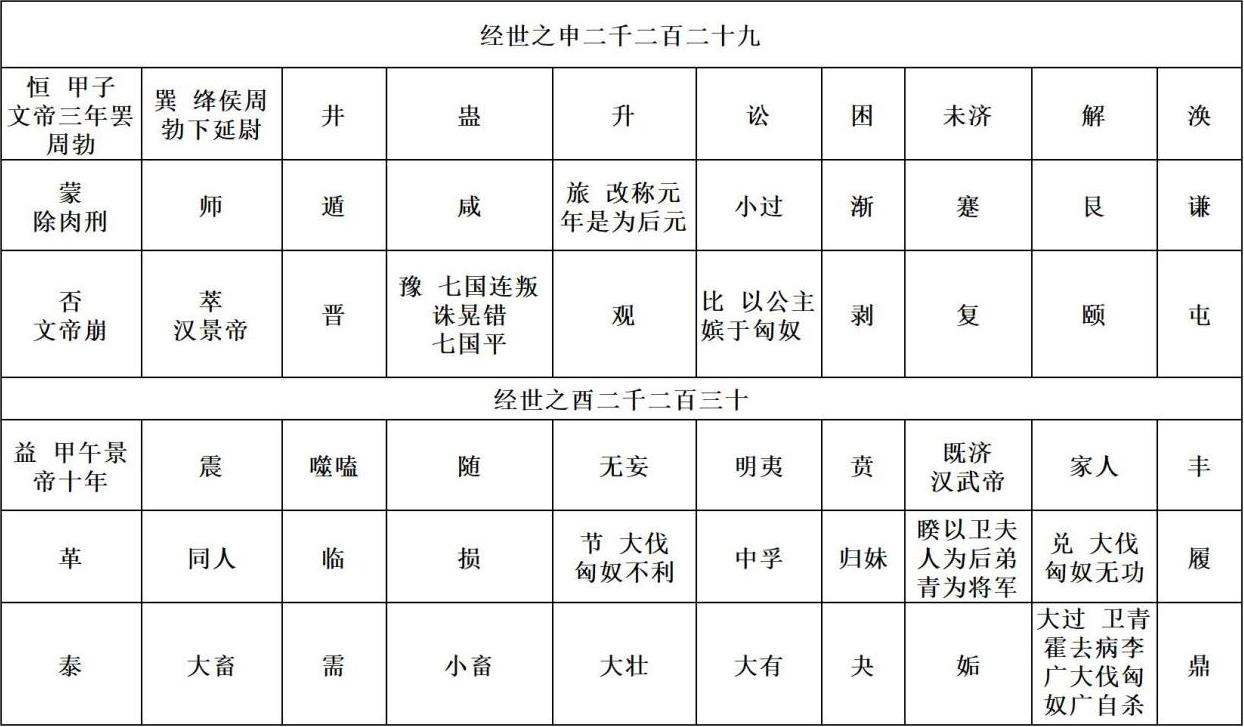 | 经世之申二千二百二十九 | | | | | | | | | |
|---|---|---|---|---|---|---|---|---|---|
| 恒 甲子 文帝三年罢周勃 | 巽 绛侯周勃下延尉 | 井 | 蛊 | 升 | 讼 | 困 | 未济 | 解 | 涣 |
| 蒙 除肉刑 | 师 | 遁 | 咸 | 旅 改称元年是为后元 | 小过 | 渐 | 蹇 | 艮 | 谦 |
| 否 文帝崩 | 萃 汉景帝 | 晋 | 豫 七国连叛 诛晁错 七国平 | 观 | 比 以公主嫔于匈奴 | 剥 | 复 | 颐 | 屯 |
| 经世之酉二千二百三十 | | | | | | | | | |
| 益 甲午景帝十年 | 震 | 噬嗑 | 随 | 无妄 | 明夷 | 贲 | 既济 汉武帝 | 家人 | 丰 |
| 革 | 同人 | 临 | 损 | 节 大伐匈奴不利 | 中孚 | 归妹 | 睽以卫夫人为后弟青为将军 | 兑 大伐匈奴无功 | 履 |
| 泰 | 大畜 | 需 | 小畜 | 大壮 | 大有 | 夬 | 姤 | 大过 卫青霍去病李广大伐匈奴广自杀 | 鼎 |